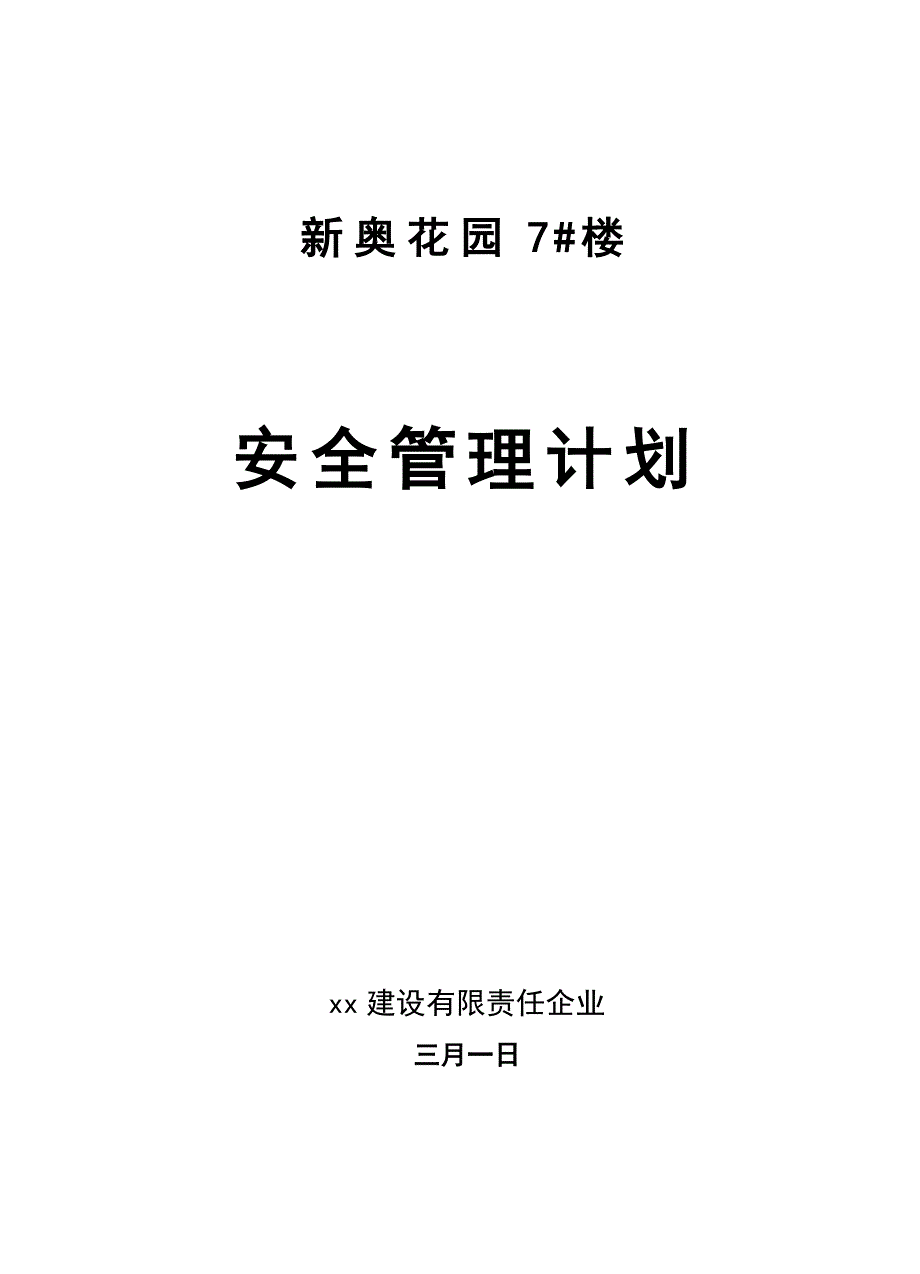 新奥花园 7#楼

安全管理计划

xx 建设有限责任企业

三月一日